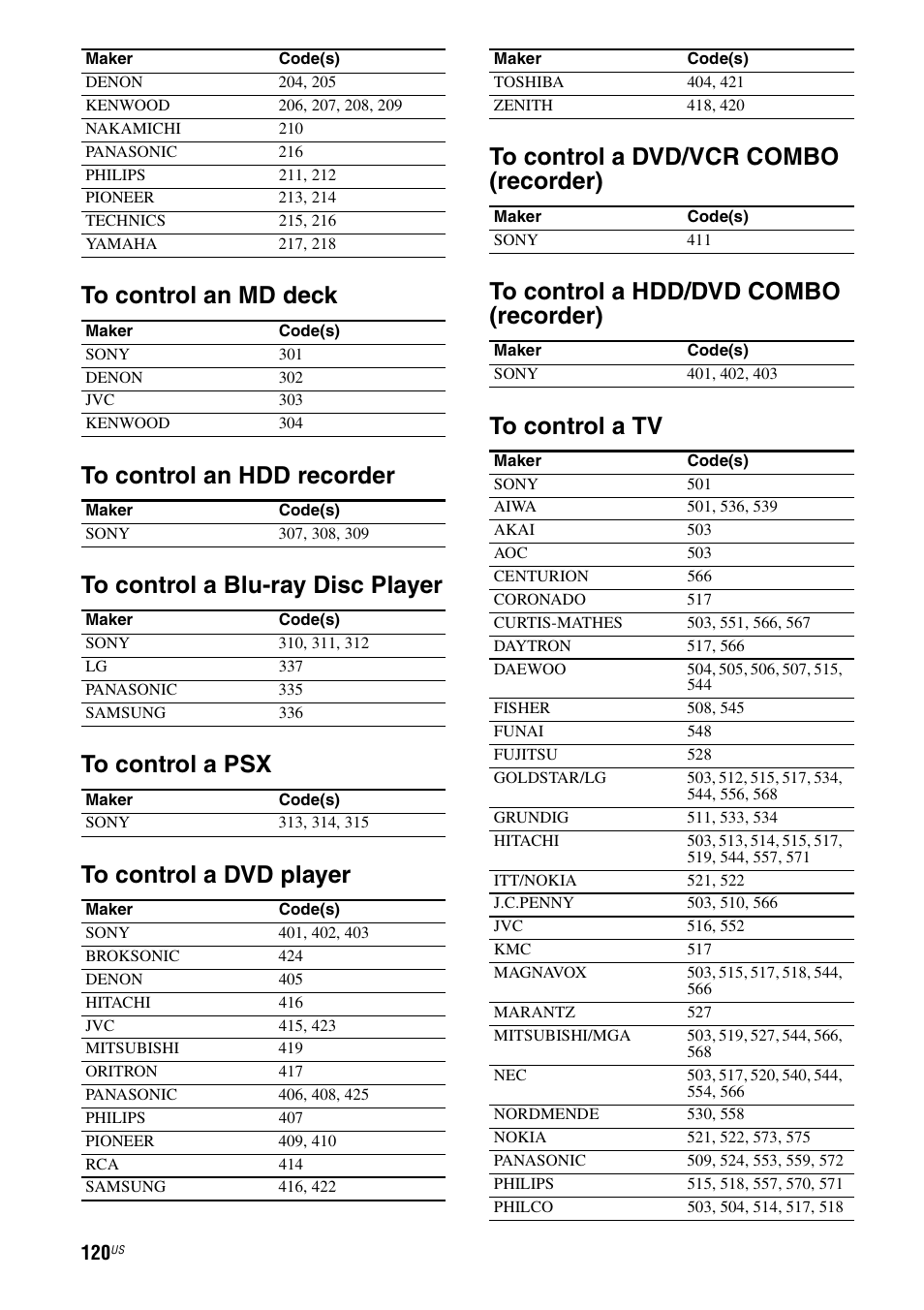 | Maker | Code(s) |
|---|---|
| DENON | 204, 205 |
| KENWOOD | 206, 207, 208, 209 |
| NAKAMICHI | 210 |
| PANASONIC | 216 |
| PHILIPS | 211, 212 |
| PIONEER | 213, 214 |
| TECHNICS | 215, 216 |
| YAMAHA | 217, 218 |

To control an MD deck

| Maker | Code(s) |
|---|---|
| SONY | 301 |
| DENON | 302 |
| JVC | 303 |
| KENWOOD | 304 |

To control an HDD recorder

| Maker | Code(s) |
|---|---|
| SONY | 307, 308, 309 |

To control a Blu-ray Disc Player

| Maker | Code(s) |
|---|---|
| SONY | 310, 311, 312 |
| LG | 337 |
| PANASONIC | 335 |
| SAMSUNG | 336 |

To control a PSX

| Maker | Code(s) |
|---|---|
| SONY | 313, 314, 315 |

To control a DVD player

| Maker | Code(s) |
|---|---|
| SONY | 401, 402, 403 |
| BROKSONIC | 424 |
| DENON | 405 |
| HITACHI | 416 |
| JVC | 415, 423 |
| MITSUBISHI | 419 |
| ORITRON | 417 |
| PANASONIC | 406, 408, 425 |
| PHILIPS | 407 |
| PIONEER | 409, 410 |
| RCA | 414 |
| SAMSUNG | 416, 422 |

| Maker | Code(s) |
|---|---|
| TOSHIBA | 404, 421 |
| ZENITH | 418, 420 |

To control a DVD/VCR COMBO (recorder)

| Maker | Code(s) |
|---|---|
| SONY | 411 |

To control a HDD/DVD COMBO (recorder)

| Maker | Code(s) |
|---|---|
| SONY | 401, 402, 403 |

To control a TV

| Maker | Code(s) |
|---|---|
| SONY | 501 |
| AIWA | 501, 536, 539 |
| AKAI | 503 |
| AOC | 503 |
| CENTURION | 566 |
| CORONADO | 517 |
| CURTIS-MATHES | 503, 551, 566, 567 |
| DAYTRON | 517, 566 |
| DAEWOO | 504, 505, 506, 507, 515, 544 |
| FISHER | 508, 545 |
| FUNAI | 548 |
| FUJITSU | 528 |
| GOLDSTAR/LG | 503, 512, 515, 517, 534, 544, 556, 568 |
| GRUNDIG | 511, 533, 534 |
| HITACHI | 503, 513, 514, 515, 517, 519, 544, 557, 571 |
| ITT/NOKIA | 521, 522 |
| J.C.PENNY | 503, 510, 566 |
| JVC | 516, 552 |
| KMC | 517 |
| MAGNAVOX | 503, 515, 517, 518, 544, 566 |
| MARANTZ | 527 |
| MITSUBISHI/MGA | 503, 519, 527, 544, 566, 568 |
| NEC | 503, 517, 520, 540, 544, 554, 566 |
| NORDMENDE | 530, 558 |
| NOKIA | 521, 522, 573, 575 |
| PANASONIC | 509, 524, 553, 559, 572 |
| PHILIPS | 515, 518, 557, 570, 571 |
| PHILCO | 503, 504, 514, 517, 518 |

120US